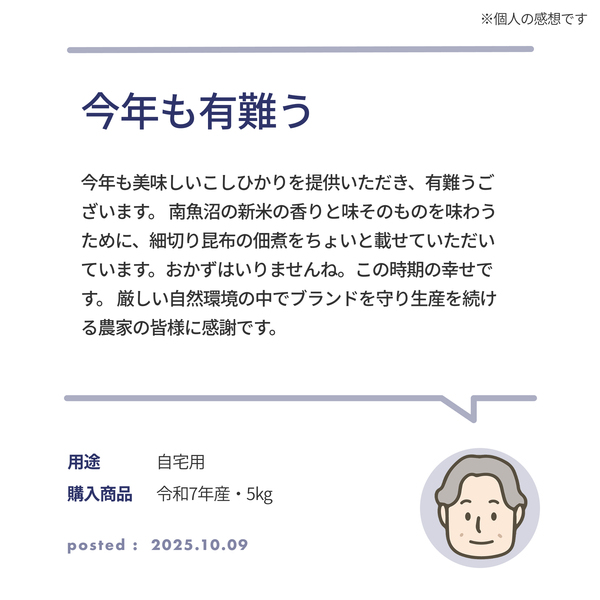 ※個人の感想です

今年も有難う

今年も美味しいこしひかりを提供いただき、有難うございます。 南魚沼の新米の香りと味そのものを味わうために、細切り昆布の佃煮をちょいと載せていただいています。おかずはいりませんね。この時期の幸せです。 厳しい自然環境の中でブランドを守り生産を続ける農家の皆様に感謝です。

用途 自宅用
購入商品 令和7年産・5kg

posted : 2025.10.09